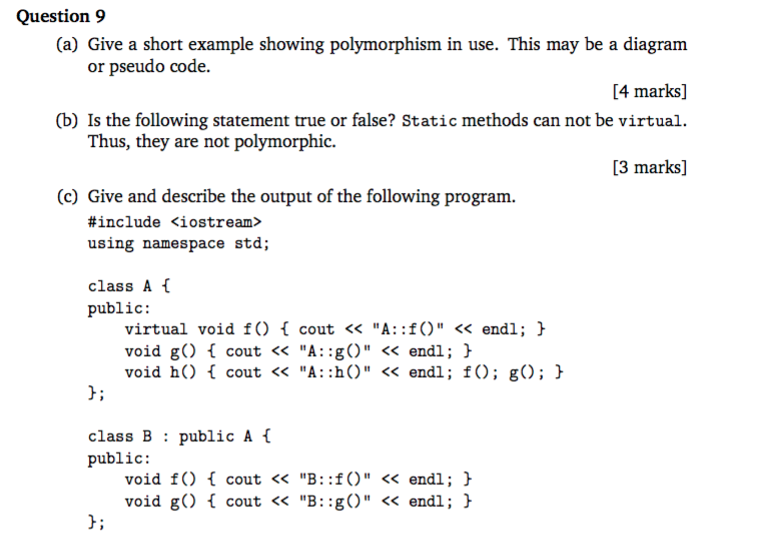 Question 9

(a) Give a short example showing polymorphism in use. This may be a diagram or pseudo code.

[4 marks]

(b) Is the following statement true or false? Static methods can not be virtual. Thus, they are not polymorphic.

[3 marks]

(c) Give and describe the output of the following program.

#include <iostream>
using namespace std;

class A {
public:
    virtual void f() { cout << "A::f()" << endl; }
    void g() { cout << "A::g()" << endl; }
    void h() { cout << "A::h()" << endl; f(); g(); }
};

class B : public A {
public:
    void f() { cout << "B::f()" << endl; }
    void g() { cout << "B::g()" << endl; }
};